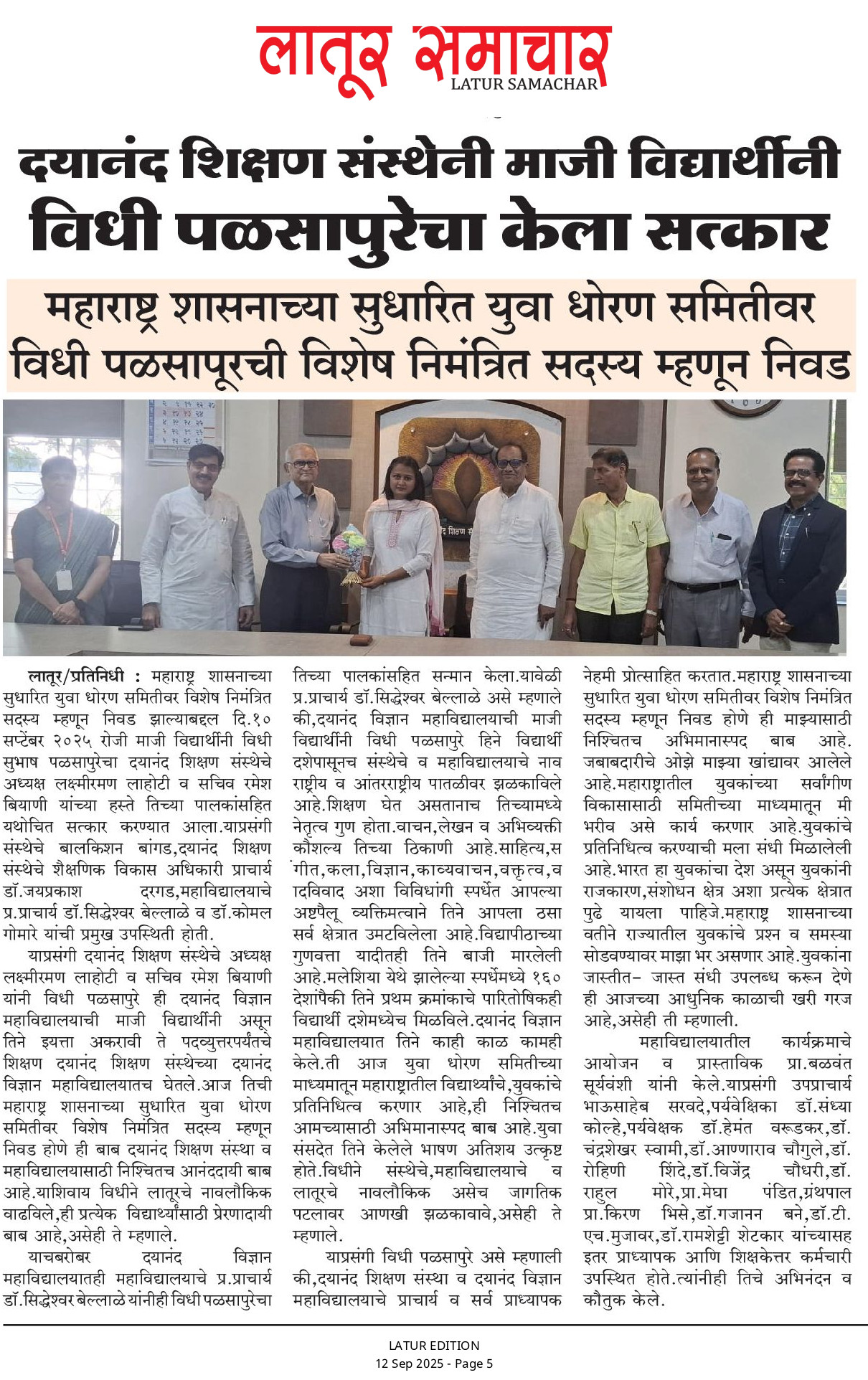 लातूर समाचार
LATUR SAMACHAR

दयानंद शिक्षण संस्थेनी माजी विद्यार्थीनी विधी पळसापुरेचा केला सत्कार

महाराष्ट्र शासनाच्या सुधारित युवा धोरण समितीवर विधी पळसापूरची विशेष निमंत्रित सदस्य म्हणून निवड

लातूर/प्रतिनिधी : महाराष्ट्र शासनाच्या सुधारित युवा धोरण समितीवर विशेष निमंत्रित सदस्य म्हणून निवड झाल्याबद्दल दि.१० सप्टेंबर २०२५ रोजी माजी विद्यार्थीनी विधी सुभाष पळसापुरेचा दयानंद शिक्षण संस्थेचे अध्यक्ष लक्ष्मीरमण लाहोटी व सचिव रमेश बियाणी यांच्या हस्ते तिच्या पालकांसहित यथोचित सत्कार करण्यात आला.याप्रसंगी संस्थेचे बालकिशन बांगड,दयानंद शिक्षण संस्थेचे शैक्षणिक विकास अधिकारी प्राचार्य डॉ.जयप्रकाश दरगड,महाविद्यालयाचे प्र.प्राचार्य डॉ.सिद्धेश्वर बेल्लाळे व डॉ.कोमल गोमारे यांची प्रमुख उपस्थिती होती.

याप्रसंगी दयानंद शिक्षण संस्थेचे अध्यक्ष लक्ष्मीरमण लाहोटी व सचिव रमेश बियाणी यांनी विधी पळसापुरे ही दयानंद विज्ञान महाविद्यालयाची माजी विद्यार्थीनी असून तिने इयत्ता अकरावी ते पदव्युत्तरपर्यंतचे शिक्षण दयानंद शिक्षण संस्थेच्या दयानंद विज्ञान महाविद्यालयातच घेतले.आज तिची महाराष्ट्र शासनाच्या सुधारित युवा धोरण समितीवर विशेष निमंत्रित सदस्य म्हणून निवड होणे ही बाब दयानंद शिक्षण संस्था व महाविद्यालयासाठी निश्चितच आनंददायी बाब आहे.याशिवाय विधीने लातूरचे नावलौकिक वाढविले,ही प्रत्येक विद्यार्थ्यांसाठी प्रेरणादायी बाब आहे,असेही ते म्हणाले.

याचबरोबर दयानंद विज्ञान महाविद्यालयातही महाविद्यालयाचे प्र.प्राचार्य डॉ.सिद्धेश्वर बेल्लाळे यांनीही विधी पळसापुरेचा तिच्या पालकांसहित सन्मान केला.यावेळी प्र.प्राचार्य डॉ.सिद्धेश्वर बेल्लाळे असे म्हणाले की,दयानंद विज्ञान महाविद्यालयाची माजी विद्यार्थीनी विधी पळसापुरे हिने विद्यार्थी दशेपासूनच संस्थेचे व महाविद्यालयाचे नाव राष्ट्रीय व आंतरराष्ट्रीय पातळीवर झळकाविले आहे.शिक्षण घेत असतानाच तिच्यामध्ये नेतृत्व गुण होता.वाचन,लेखन व अभिव्यक्ती कौशल्य तिच्या ठिकाणी आहे.साहित्य,संगीत,कला,विज्ञान,काव्यवाचन,वक्तृत्व,वादविवाद अशा विविधांगी स्पर्धेत आपल्या अष्टपैलू व्यक्तिमत्वाने तिने आपला ठसा सर्व क्षेत्रात उमटविलेला आहे.विद्यापीठाच्या गुणवत्ता यादीतही तिने बाजी मारलेली आहे.मलेशिया येथे झालेल्या स्पर्धेमध्ये १६० देशांपैकी तिने प्रथम क्रमांकाचे पारितोषिकही विद्यार्थी दशेमध्येच मिळविले.दयानंद विज्ञान महाविद्यालयात तिने काही काळ कामही केले.ती आज युवा धोरण समितीच्या माध्यमातून महाराष्ट्रातील विद्यार्थ्यांचे,युवकांचे प्रतिनिधित्व करणार आहे,ही निश्चितच आमच्यासाठी अभिमानास्पद बाब आहे.युवा संसदेत तिने केलेले भाषण अतिशय उत्कृष्ट होते.विधीने संस्थेचे,महाविद्यालयाचे व लातूरचे नावलौकिक असेच जागतिक पटलावर आणखी झळकावावे,असेही ते म्हणाले.

याप्रसंगी विधी पळसापुरे असे म्हणाली की,दयानंद शिक्षण संस्था व दयानंद विज्ञान महाविद्यालयाचे प्राचार्य व सर्व प्राध्यापक नेहमी प्रोत्साहित करतात.महाराष्ट्र शासनाच्या सुधारित युवा धोरण समितीवर विशेष निमंत्रित सदस्य म्हणून निवड होणे ही माझ्यासाठी निश्चितच अभिमानास्पद बाब आहे. जबाबदारीचे ओझे माझ्या खांद्यावर आलेले आहे.महाराष्ट्रातील युवकांच्या सर्वांगीण विकासासाठी समितीच्या माध्यमातून मी भरीव असे कार्य करणार आहे.युवकांचे प्रतिनिधित्व करण्याची मला संधी मिळालेली आहे.भारत हा युवकांचा देश असून युवकांनी राजकारण,संशोधन क्षेत्र अशा प्रत्येक क्षेत्रात पुढे यायला पाहिजे.महाराष्ट्र शासनाच्या वतीने राज्यातील युवकांचे प्रश्न व समस्या सोडवण्यावर माझा भर असणार आहे.युवकांना जास्तीत- जास्त संधी उपलब्ध करून देणे ही आजच्या आधुनिक काळाची खरी गरज आहे,असेही ती म्हणाली.

महाविद्यालयातील कार्यक्रमाचे आयोजन व प्रास्ताविक प्रा.बळवंत सूर्यवंशी यांनी केले.याप्रसंगी उपप्राचार्य भाऊसाहेब सरवदे,पर्यवेक्षिका डॉ.संध्या कोल्हे,पर्यवेक्षक डॉ.हेमंत वरूडकर,डॉ. चंद्रशेखर स्वामी,डॉ.आण्णाराव चौगुले,डॉ. रोहिणी शिंदे,डॉ.विजेंद्र चौधरी,डॉ. राहुल मोरे,प्रा.मेघा पंडित,ग्रंथपाल प्रा.किरण भिसे,डॉ.गजानन बने,डॉ.टी. एच.मुजावर,डॉ.रामशेट्टी शेटकार यांच्यासह इतर प्राध्यापक आणि शिक्षकेत्तर कर्मचारी उपस्थित होते.त्यांनीही तिचे अभिनंदन व कौतुक केले.

LATUR EDITION
12 Sep 2025 - Page 5